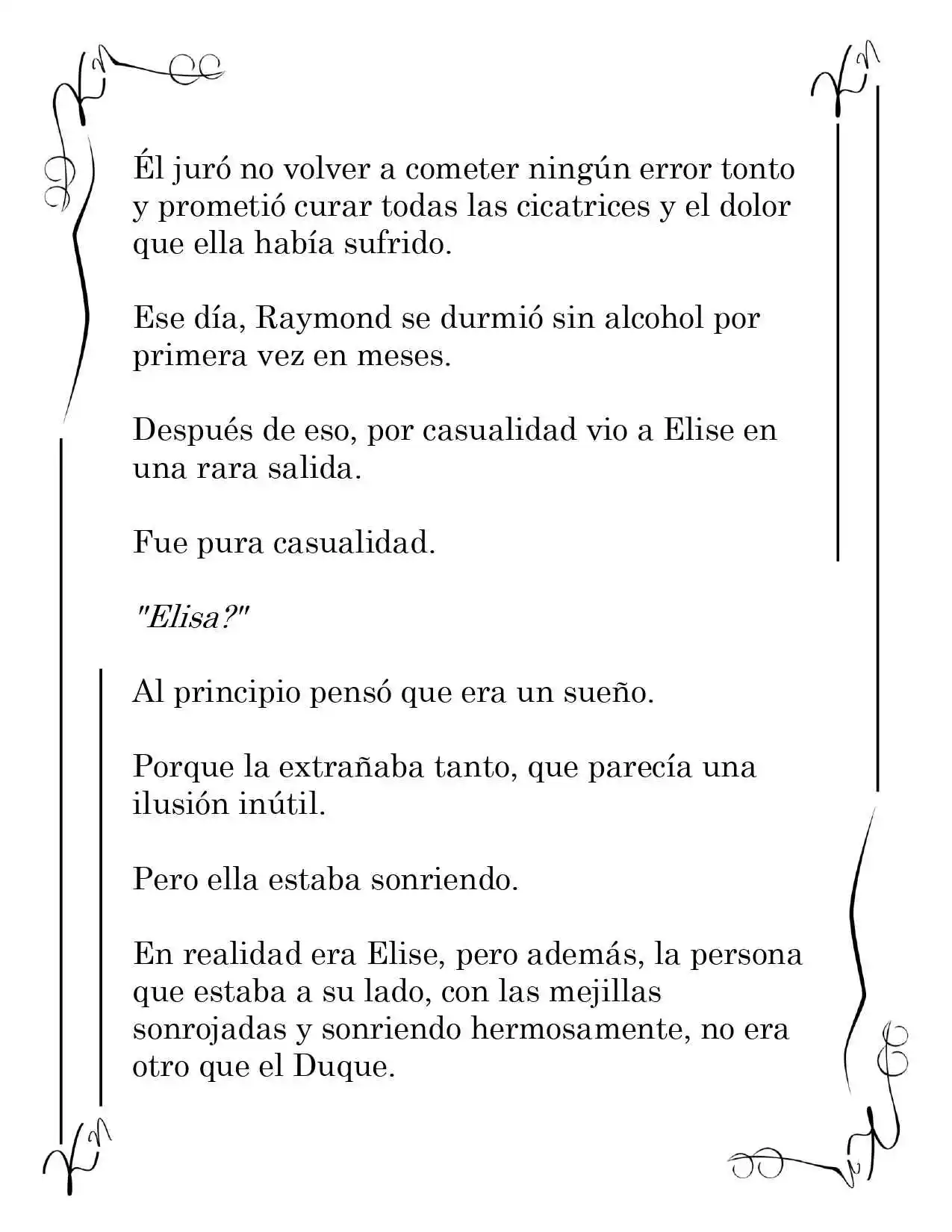 Él juró no volver a cometer ningún error tonto y prometió curar todas las cicatrices y el dolor que ella había sufrido.

Ese día, Raymond se durmió sin alcohol por primera vez en meses.

Después de eso, por casualidad vio a Elise en una rara salida.

Fue pura casualidad.

"Elisa?"

Al principio pensó que era un sueño.

Porque la extrañaba tanto, que parecía una ilusión inútil.

Pero ella estaba sonriendo.

En realidad era Elise, pero además, la persona que estaba a su lado, con las mejillas sonrojadas y sonriendo hermosamente, no era otro que el Duque.